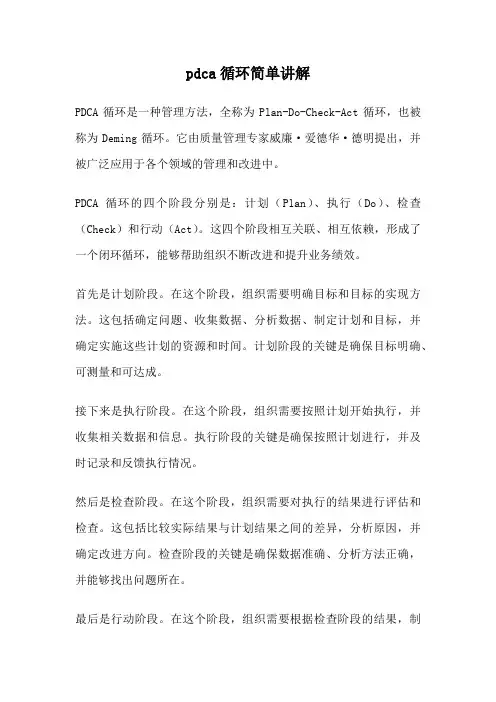 pdca 循环简单讲解

PDCA 循环是一种管理方法，全称为 Plan-Do-Check-Act 循环，也被称为 Deming 循环。它由质量管理专家威廉·爱德华·德明提出，并被广泛应用于各个领域的管理和改进中。

PDCA 循环的四个阶段分别是：计划（Plan）、执行（Do）、检查（Check）和行动（Act）。这四个阶段相互关联、相互依赖，形成了一个闭环循环，能够帮助组织不断改进和提升业务绩效。

首先是计划阶段。在这个阶段，组织需要明确目标和目标的实现方法。这包括确定问题、收集数据、分析数据、制定计划和目标，并确定实施这些计划的资源和时间。计划阶段的关键是确保目标明确、可测量和可达成。

接下来是执行阶段。在这个阶段，组织需要按照计划开始执行，并收集相关数据和信息。执行阶段的关键是确保按照计划进行，并及时记录和反馈执行情况。

然后是检查阶段。在这个阶段，组织需要对执行的结果进行评估和检查。这包括比较实际结果与计划结果之间的差异，分析原因，并确定改进方向。检查阶段的关键是确保数据准确、分析方法正确，并能够找出问题所在。

最后是行动阶段。在这个阶段，组织需要根据检查阶段的结果，制